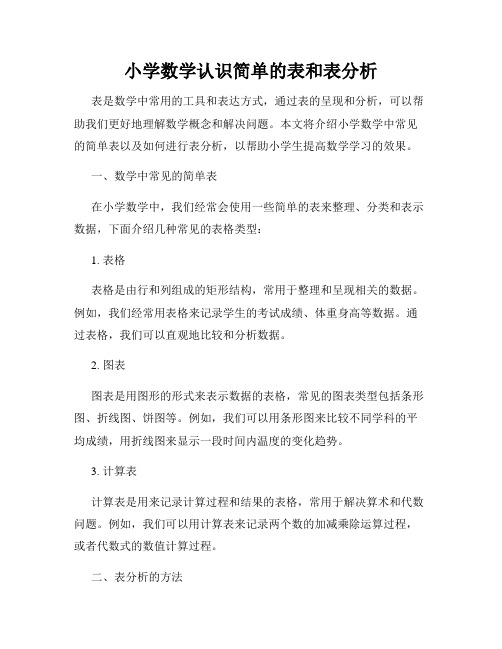 小学数学认识简单的表和表分析

表是数学中常用的工具和表达方式，通过表的呈现和分析，可以帮助我们更好地理解数学概念和解决问题。本文将介绍小学数学中常见的简单表以及如何进行表分析，以帮助小学生提高数学学习的效果。

一、数学中常见的简单表

在小学数学中，我们经常会使用一些简单的表来整理、分类和表示数据，下面介绍几种常见的表格类型：

1. 表格

表格是由行和列组成的矩形结构，常用于整理和呈现相关的数据。例如，我们经常用表格来记录学生的考试成绩、体重身高等数据。通过表格，我们可以直观地比较和分析数据。

2. 图表

图表是用图形的形式来表示数据的表格，常见的图表类型包括条形图、折线图、饼图等。例如，我们可以用条形图来比较不同学科的平均成绩，用折线图来显示一段时间内温度的变化趋势。

3. 计算表

计算表是用来记录计算过程和结果的表格，常用于解决算术和代数问题。例如，我们可以用计算表来记录两个数的加减乘除运算过程，或者代数式的数值计算过程。

二、表分析的方法